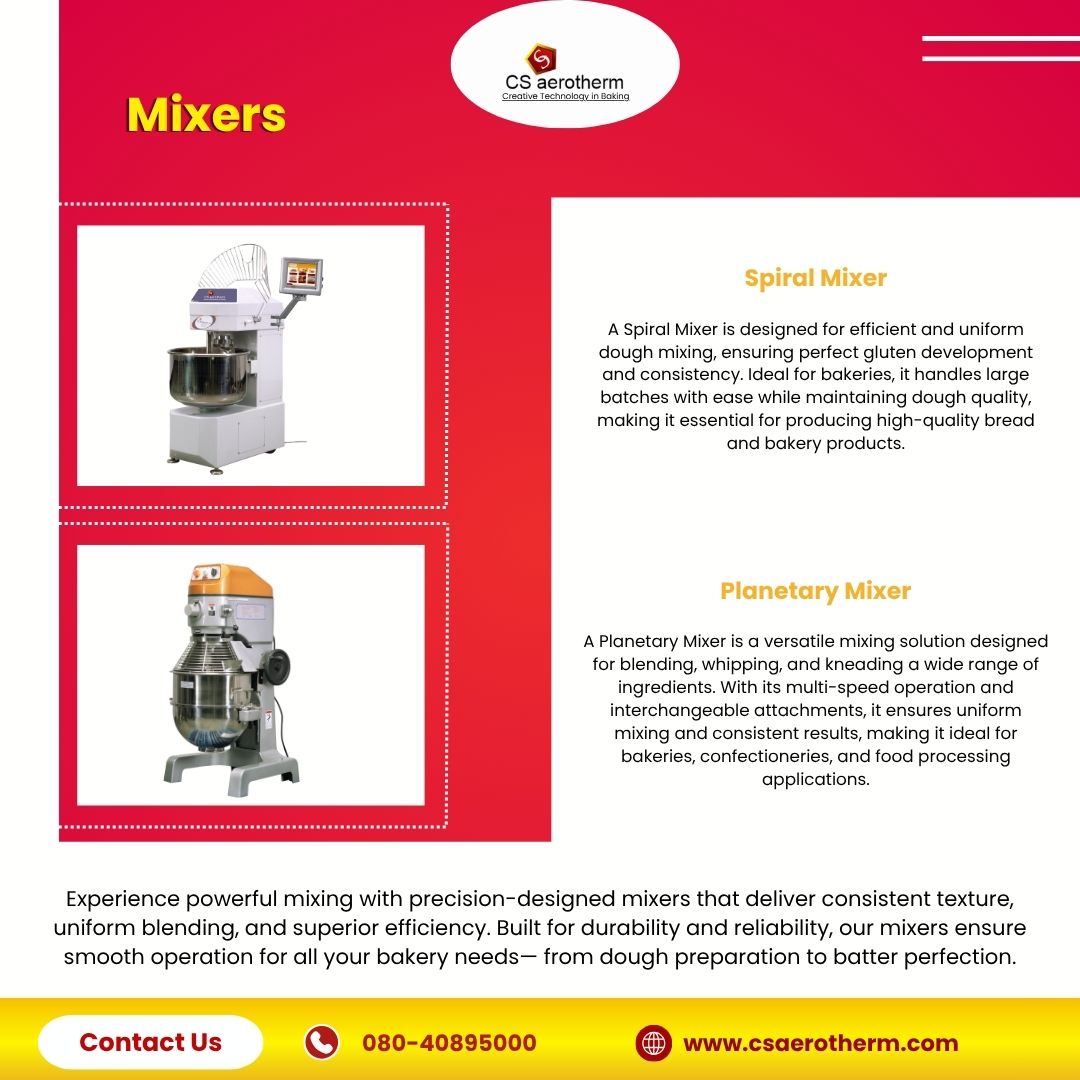 CS aerotherm
Creative Technology in Baking

Mixers

Spiral Mixer

A Spiral Mixer is designed for efficient and uniform dough mixing, ensuring perfect gluten development and consistency. Ideal for bakeries, it handles large batches with ease while maintaining dough quality, making it essential for producing high-quality bread and bakery products.

Planetary Mixer

A Planetary Mixer is a versatile mixing solution designed for blending, whipping, and kneading a wide range of ingredients. With its multi-speed operation and interchangeable attachments, it ensures uniform mixing and consistent results, making it ideal for bakeries, confectioneries, and food processing applications.

Experience powerful mixing with precision-designed mixers that deliver consistent texture, uniform blending, and superior efficiency. Built for durability and reliability, our mixers ensure smooth operation for all your bakery needs— from dough preparation to batter perfection.

Contact Us

080-40895000

www.csaerotherm.com